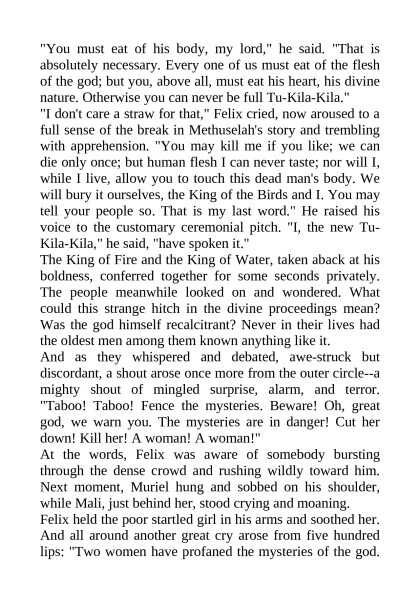 "You must eat of his body, my lord," he said. "That is absolutely necessary. Every one of us must eat of the flesh of the god; but you, above all, must eat his heart, his divine nature. Otherwise you can never be full Tu-Kila-Kila."

"I don't care a straw for that," Felix cried, now aroused to a full sense of the break in Methuselah's story and trembling with apprehension. "You may kill me if you like; we can die only once; but human flesh I can never taste; nor will I, while I live, allow you to touch this dead man's body. We will bury it ourselves, the King of the Birds and I. You may tell your people so. That is my last word." He raised his voice to the customary ceremonial pitch. "I, the new Tu-Kila-Kila," he said, "have spoken it."

The King of Fire and the King of Water, taken aback at his boldness, conferred together for some seconds privately. The people meanwhile looked on and wondered. What could this strange hitch in the divine proceedings mean? Was the god himself recalcitrant? Never in their lives had the oldest men among them known anything like it.

And as they whispered and debated, awe-struck but discordant, a shout arose once more from the outer circle--a mighty shout of mingled surprise, alarm, and terror. "Taboo! Taboo! Fence the mysteries. Beware! Oh, great god, we warn you. The mysteries are in danger! Cut her down! Kill her! A woman! A woman!"

At the words, Felix was aware of somebody bursting through the dense crowd and rushing wildly toward him. Next moment, Muriel hung and sobbed on his shoulder, while Mali, just behind her, stood crying and moaning.

Felix held the poor startled girl in his arms and soothed her. And all around another great cry arose from five hundred lips: "Two women have profaned the mysteries of the god.